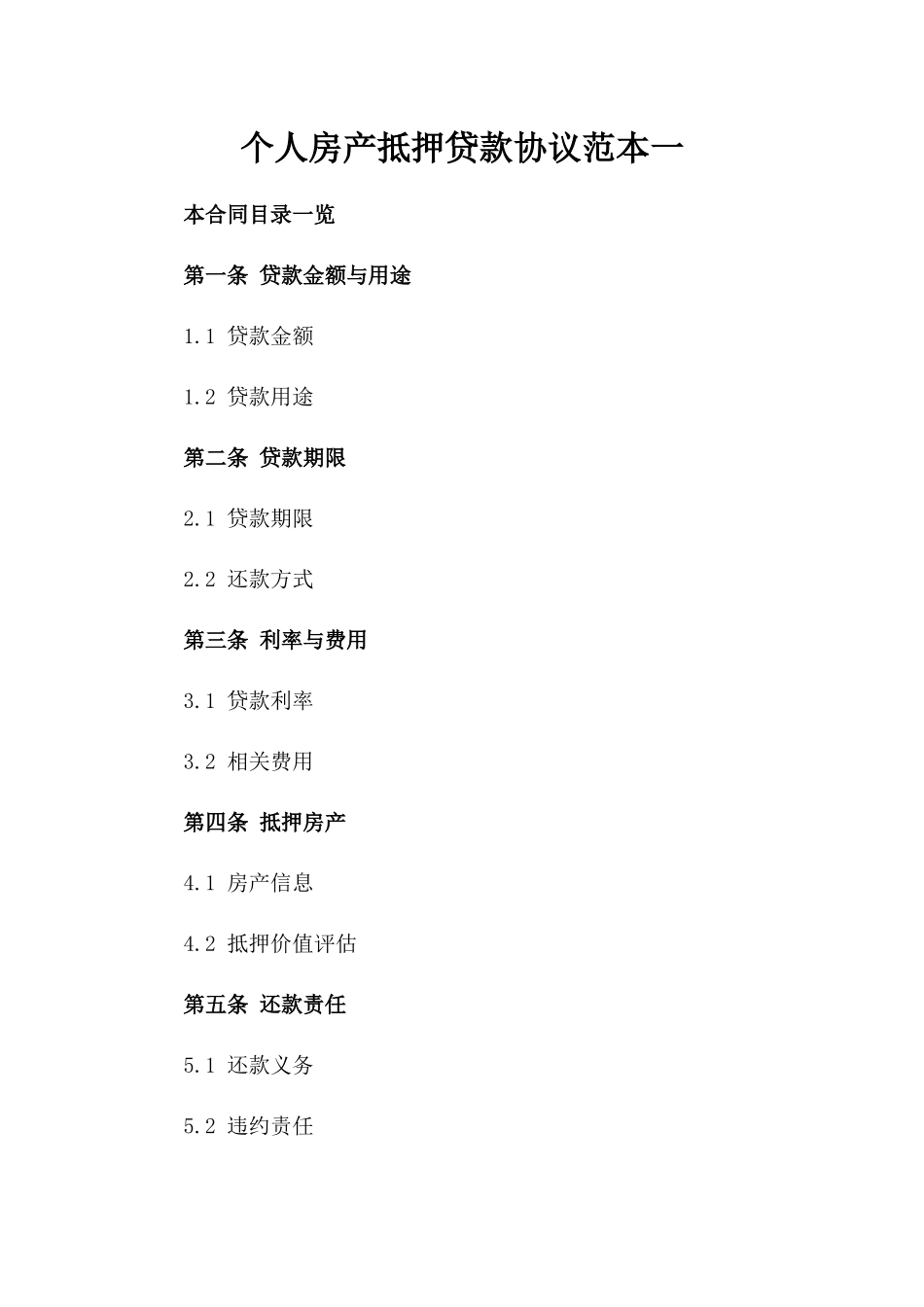 个人房产抵押贷款协议范本一

本合同目录一览

第一条 贷款金额与用途

1.1 贷款金额

1.2 贷款用途

第二条 贷款期限

2.1 贷款期限

2.2 还款方式

第三条 利率与费用

3.1 贷款利率

3.2 相关费用

第四条 抵押房产

4.1 房产信息

4.2 抵押价值评估

第五条 还款责任

5.1 还款义务

5.2 违约责任